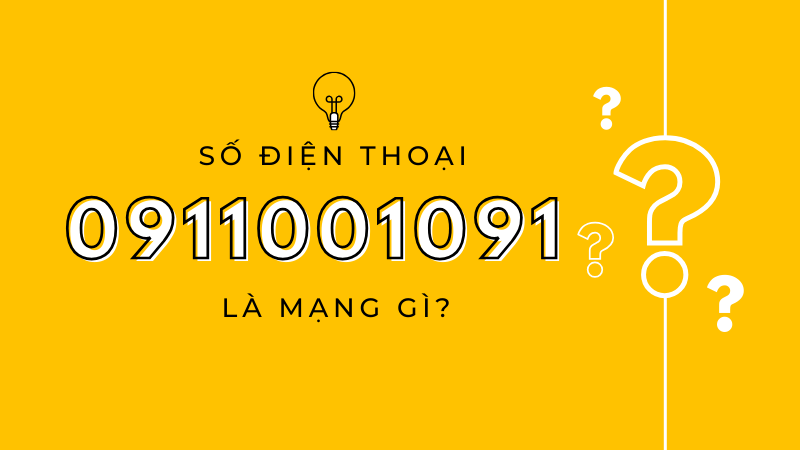 SỐ ĐIỆN THOẠI

0911001091

LÀ MẠNG GÌ?

?

?

?

?